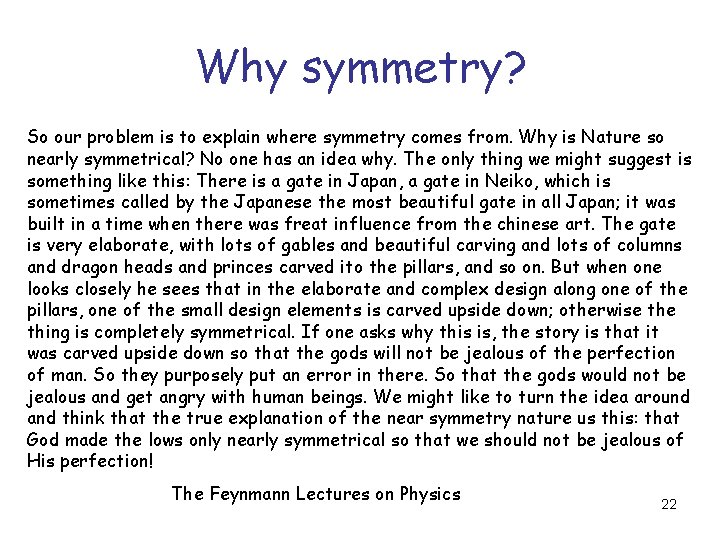 Why symmetry?

So our problem is to explain where symmetry comes from. Why is Nature so nearly symmetrical? No one has an idea why. The only thing we might suggest is something like this: There is a gate in Japan, a gate in Neiko, which is sometimes called by the Japanese the most beautiful gate in all Japan; it was built in a time when there was freat influence from the chinese art. The gate is very elaborate, with lots of gables and beautiful carving and lots of columns and dragon heads and princes carved ito the pillars, and so on. But when one looks closely he sees that in the elaborate and complex design along one of the pillars, one of the small design elements is carved upside down; otherwise the thing is completely symmetrical. If one asks why this is, the story is that it was carved upside down so that the gods will not be jealous of the perfection of man. So they purposely put an error in there. So that the gods would not be jealous and get angry with human beings. We might like to turn the idea around and think that the true explanation of the near symmetry nature us this: that God made the lows only nearly symmetrical so that we should not be jealous of His perfection!

The Feynmann Lectures on Physics

22